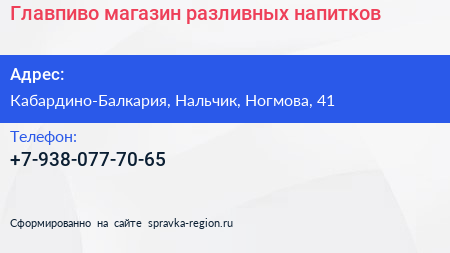 Главпиво магазин разливных напитков

Адрес:
Кабардино-Балкария, Нальчик, Ногмова, 41

Телефон:
+7-938-077-70-65

Сформированно на сайте spravka-region.ru